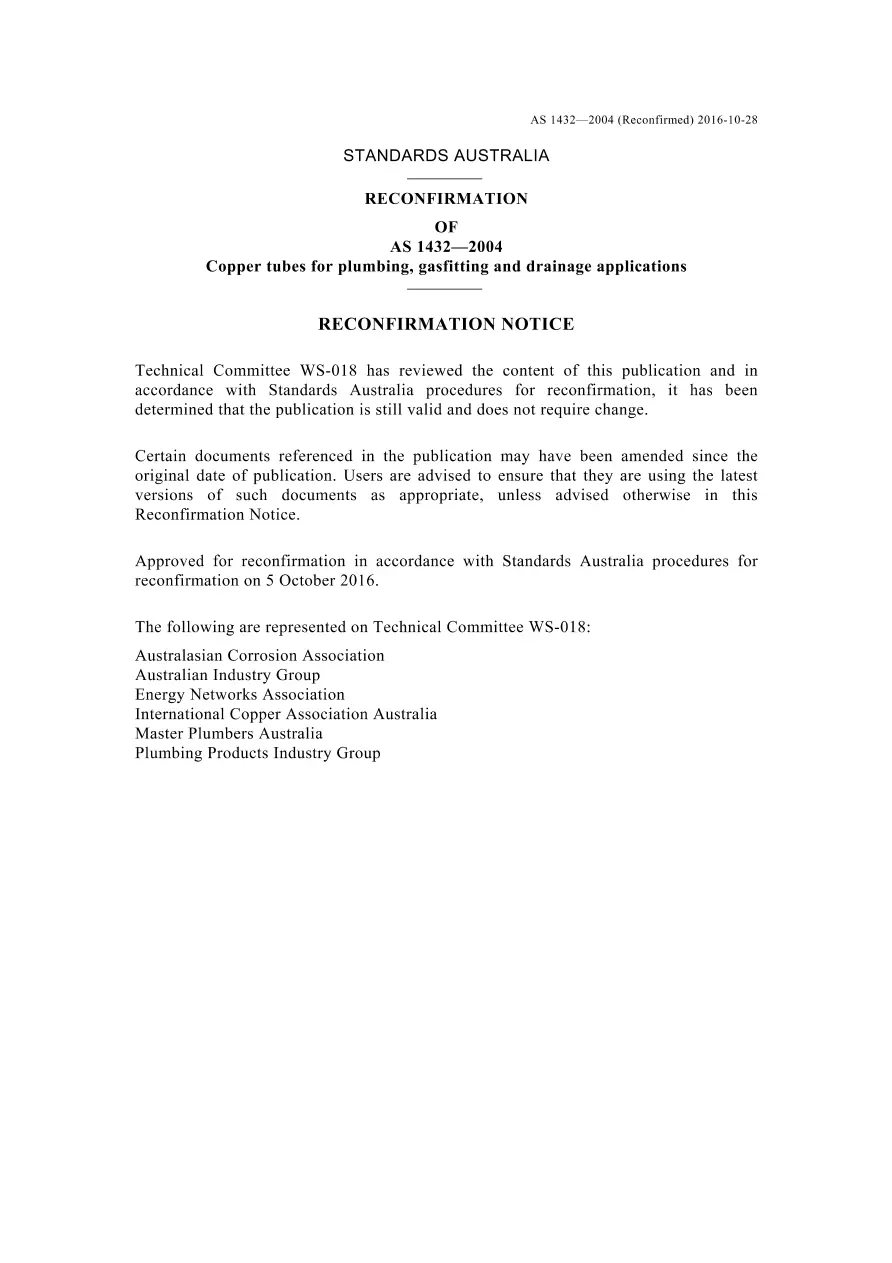 AS 1432—2004 (Reconfirmed) 2016-10-28

STANDARDS AUSTRALIA

RECONFIRMATION
OF
AS 1432—2004
Copper tubes for plumbing, gasfitting and drainage applications

RECONFIRMATION NOTICE

Technical Committee WS-018 has reviewed the content of this publication and in accordance with Standards Australia procedures for reconfirmation, it has been determined that the publication is still valid and does not require change.

Certain documents referenced in the publication may have been amended since the original date of publication. Users are advised to ensure that they are using the latest versions of such documents as appropriate, unless advised otherwise in this Reconfirmation Notice.

Approved for reconfirmation in accordance with Standards Australia procedures for reconfirmation on 5 October 2016.

The following are represented on Technical Committee WS-018:

Australasian Corrosion Association
Australian Industry Group
Energy Networks Association
International Copper Association Australia
Master Plumbers Australia
Plumbing Products Industry Group